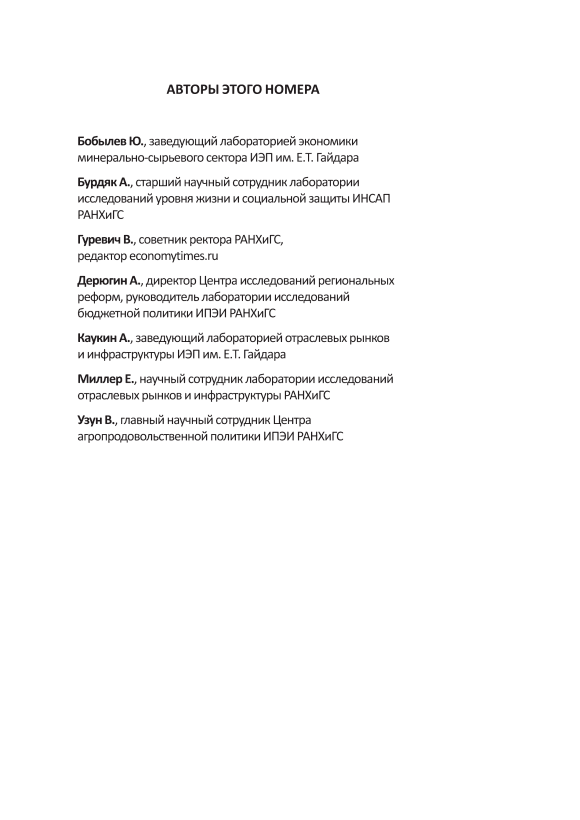 АВТОРЫ ЭТОГО НОМЕРА

Бобылев Ю., заведующий лабораторией экономики минерально-сырьевого сектора ИЭП им. Е.Т. Гайдара

Бурдяк А., старший научный сотрудник лаборатории исследований уровня жизни и социальной защиты ИНСАП РАНХиГС

Гуревич В., советник ректора РАНХиГС, редактор economytimes.ru

Дерюгин А., директор Центра исследований региональных реформ, руководитель лаборатории исследований бюджетной политики ИПЭИ РАНХиГС

Каукин А., заведующий лабораторией отраслевых рынков и инфраструктуры ИЭП им. Е.Т. Гайдара

Миллер Е., научный сотрудник лаборатории исследований отраслевых рынков и инфраструктуры РАНХиГС

Узун В., главный научный сотрудник Центра агропродовольственной политики ИПЭИ РАНХиГС